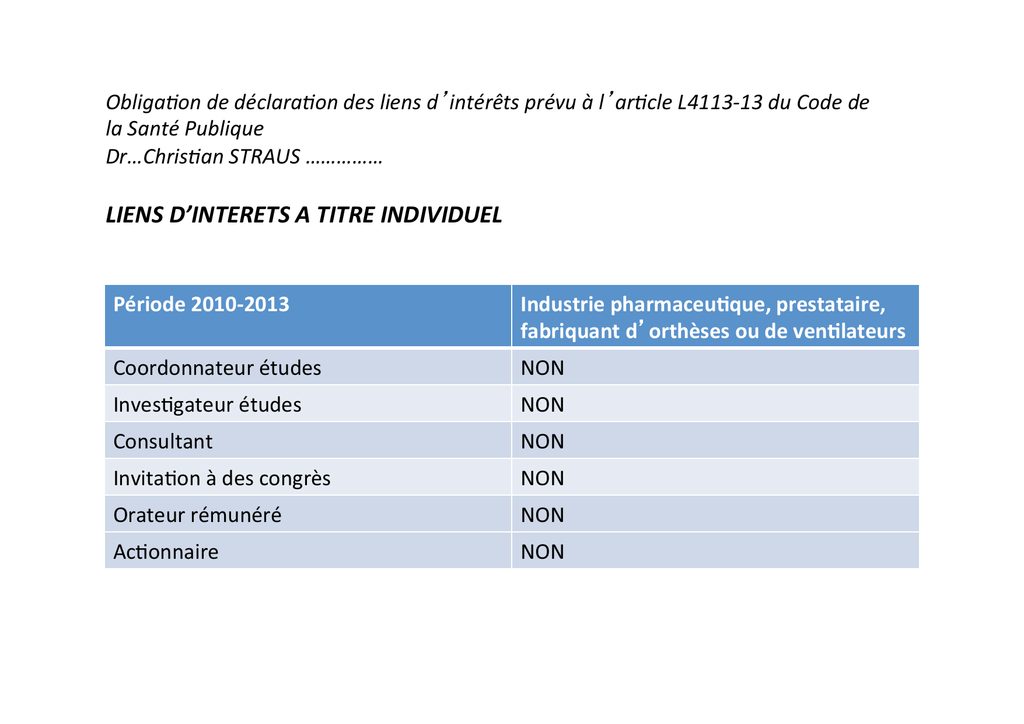 Obligation de déclaration des liens d'intérêts prévu à l'article L4113-13 du Code de la Santé Publique
Dr…Christian STRAUS ……………

LIENS D'INTERETS A TITRE INDIVIDUEL

| Période 2010-2013 | Industrie pharmaceutique, prestataire, fabriquant d'orthèses ou de ventilateurs |
|---|---|
| Coordonnateur études | NON |
| Investigateur études | NON |
| Consultant | NON |
| Invitation à des congrès | NON |
| Orateur rémunéré | NON |
| Actionnaire | NON |